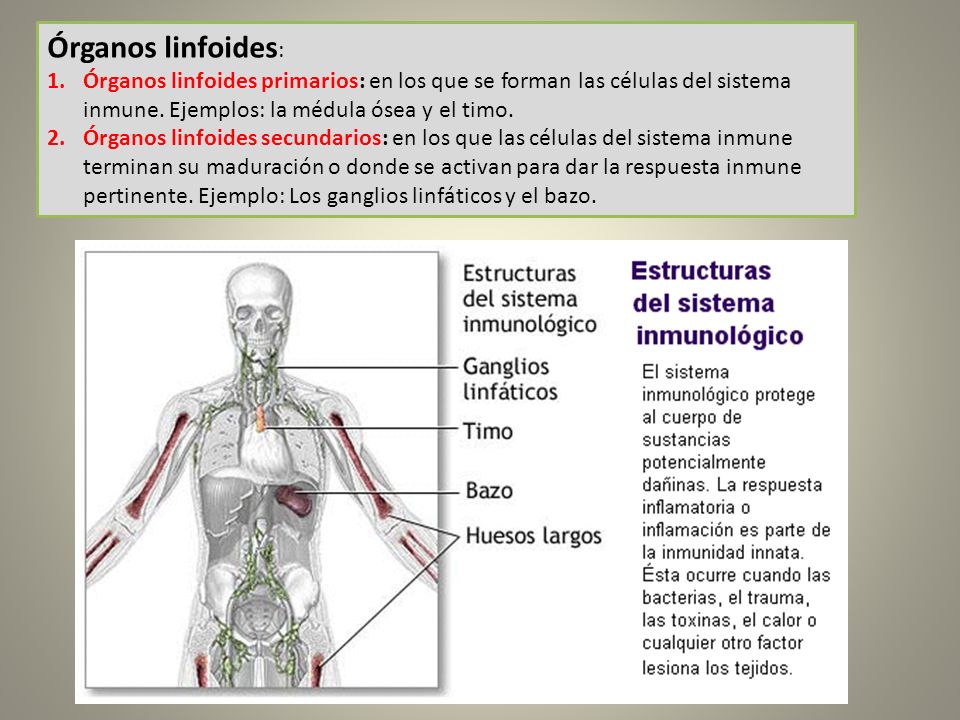 Órganos linfoides:

1. Órganos linfoides primarios: en los que se forman las células del sistema inmune. Ejemplos: la médula ósea y el timo.
2. Órganos linfoides secundarios: en los que las células del sistema inmune terminan su maduración o donde se activan para dar la respuesta inmune pertinente. Ejemplo: Los ganglios linfáticos y el bazo.

Estructuras del sistema inmunológico

Ganglios linfáticos

Timo

Bazo

Huesos largos

Estructuras del sistema inmunológico

El sistema inmunológico protege al cuerpo de sustancias potencialmente dañinas. La respuesta inflamatoria o inflamación es parte de la inmunidad innata. Ésta ocurre cuando las bacterias, el trauma, las toxinas, el calor o cualquier otro factor lesiona los tejidos.